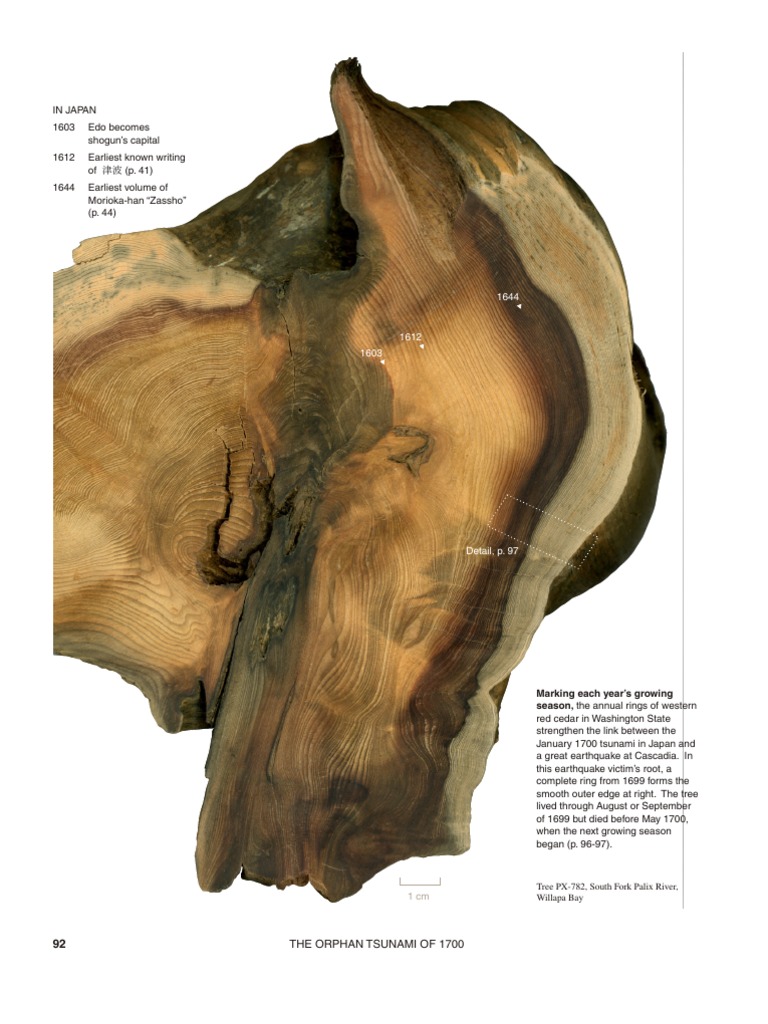 IN JAPAN

1603 Edo becomes shogun's capital

1612 Earliest known writing of 津波 (p. 41)

1644 Earliest volume of Morioka-han "Zassho" (p. 44)

1644

1612

1603

Detail, p. 97

Marking each year's growing season, the annual rings of western red cedar in Washington State strengthen the link between the January 1700 tsunami in Japan and a great earthquake at Cascadia. In this earthquake victim's root, a complete ring from 1699 forms the smooth outer edge at right. The tree lived through August or September of 1699 but died before May 1700, when the next growing season began (p. 96-97).

1 cm

Tree PX-782, South Fork Palix River, Willapa Bay

92 THE ORPHAN TSUNAMI OF 1700